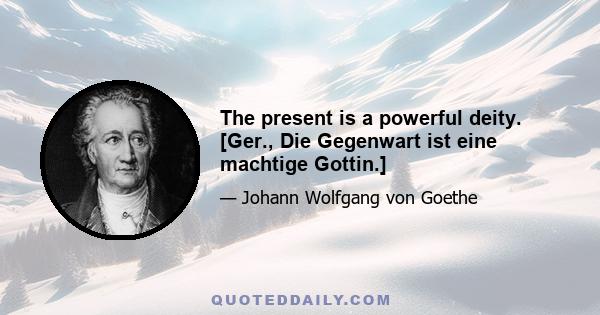 The present is a powerful deity. [Ger., Die Gegenwart ist eine machtige Gottin.]

— Johann Wolfgang von Goethe

QUOTEDDAILY.COM